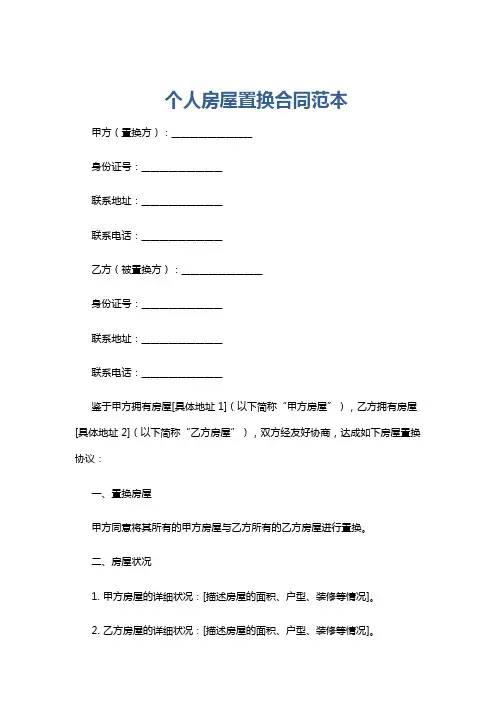 个人房屋置换合同范本

甲方（置换方）：________________

身份证号：________________

联系地址：________________

联系电话：________________

乙方（被置换方）：________________

身份证号：________________

联系地址：________________

联系电话：________________

鉴于甲方拥有房屋[具体地址 1]（以下简称“甲方房屋”），乙方拥有房屋[具体地址 2]（以下简称“乙方房屋”），双方经友好协商，达成如下房屋置换协议：

一、置换房屋

甲方同意将其所有的甲方房屋与乙方所有的乙方房屋进行置换。

二、房屋状况

1. 甲方房屋的详细状况：[描述房屋的面积、户型、装修等情况]。

2. 乙方房屋的详细状况：[描述房屋的面积、户型、装修等情况]。